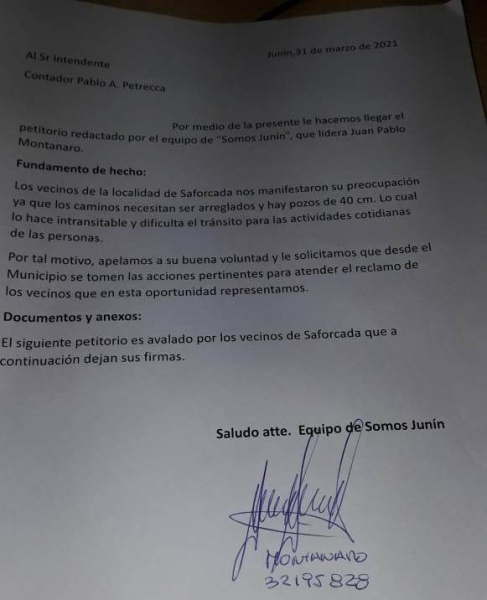 Junín,31 de marzo de 2021

Al Sr Intendente

Contador Pablo A. Petrecca

Por medio de la presente le hacemos llegar el petitorio redactado por el equipo de "Somos Junín", que lidera Juan Pablo Montanaro.

Fundamento de hecho:

Los vecinos de la localidad de Saforcada nos manifestaron su preocupación ya que los caminos necesitan ser arreglados y hay pozos de 40 cm. Lo cual lo hace intransitable y dificulta el tránsito para las actividades cotidianas de las personas.

Por tal motivo, apelamos a su buena voluntad y le solicitamos que desde el Municipio se tomen las acciones pertinentes para atender el reclamo de los vecinos que en esta oportunidad representamos.

Documentos y anexos:

El siguiente petitorio es avalado por los vecinos de Saforcada que a continuación dejan sus firmas.

Saludo atte. Equipo de Somos Junín

MONTANARO
32195828